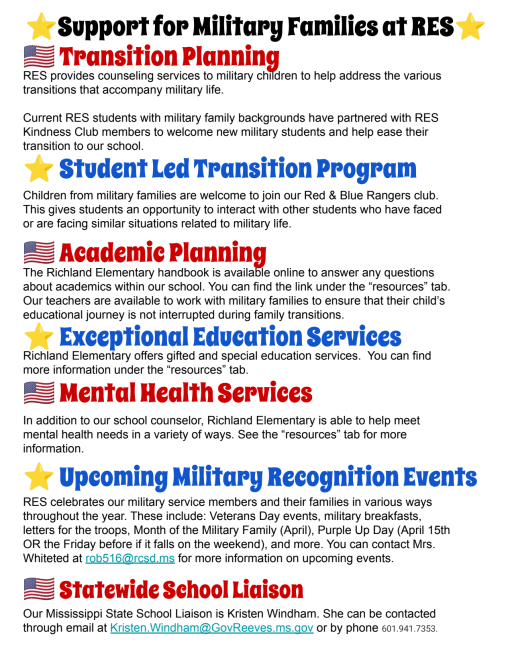 Support for Military Families at RES

Transition Planning

RES provides counseling services to military children to help address the various transitions that accompany military life.

Current RES students with military family backgrounds have partnered with RES Kindness Club members to welcome new military students and help ease their transition to our school.

Student Led Transition Program

Children from military families are welcome to join our Red & Blue Rangers club. This gives students an opportunity to interact with other students who have faced or are facing similar situations related to military life.

Academic Planning

The Richland Elementary handbook is available online to answer any questions about academics within our school. You can find the link under the “resources” tab. Our teachers are available to work with military families to ensure that their child’s educational journey is not interrupted during family transitions.

Exceptional Education Services

Richland Elementary offers gifted and special education services. You can find more information under the “resources” tab.

Mental Health Services

In addition to our school counselor, Richland Elementary is able to help meet mental health needs in a variety of ways. See the “resources” tab for more information.

Upcoming Military Recognition Events

RES celebrates our military service members and their families in various ways throughout the year. These include: Veterans Day events, military breakfasts, letters for the troops, Month of the Military Family (April), Purple Up Day (April 15th OR the Friday before if it falls on the weekend), and more. You can contact Mrs. Whiteted at rob516@rcsd.ms for more information on upcoming events.

Statewide School Liaison

Our Mississippi State School Liaison is Kristen Windham. She can be contacted through email at Kristen.Windham@GovReeves.ms.gov or by phone 601.941.7353.